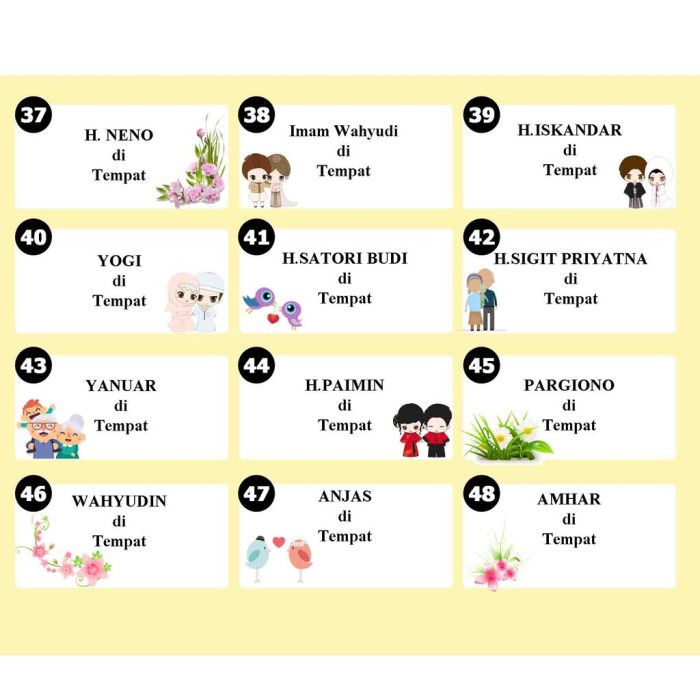 37
H. NENO
di
Tempat

38
Imam Wahyudi
di
Tempat

39
H.ISKANDAR
di
Tempat

40
YOGI
di
Tempat

41
H.SATORI BUDI
di
Tempat

42
H.SIGIT PRIYATNA
di
Tempat

43
YANUAR
di
Tempat

44
H.PAIMIN
di
Tempat

45
PARGIONO
di
Tempat

46
WAHYUDIN
di
Tempat

47
ANJAS
di
Tempat

48
AMHAR
di
Tempat